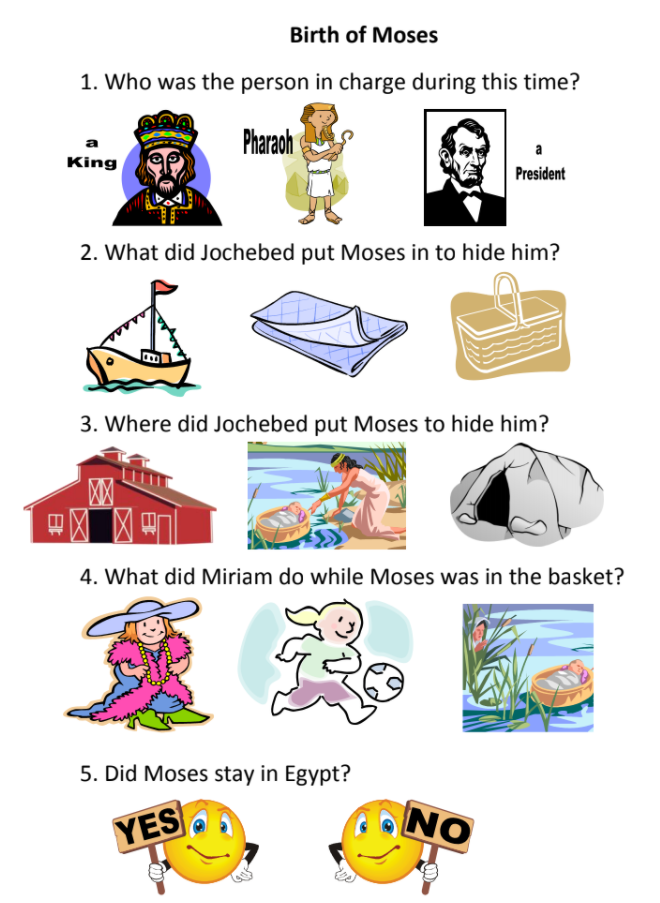 Birth of Moses

1. Who was the person in charge during this time?

a
King

Pharaoh

a
President

2. What did Jochebed put Moses in to hide him?

3. Where did Jochebed put Moses to hide him?

4. What did Miriam do while Moses was in the basket?

5. Did Moses stay in Egypt?

YES

NO